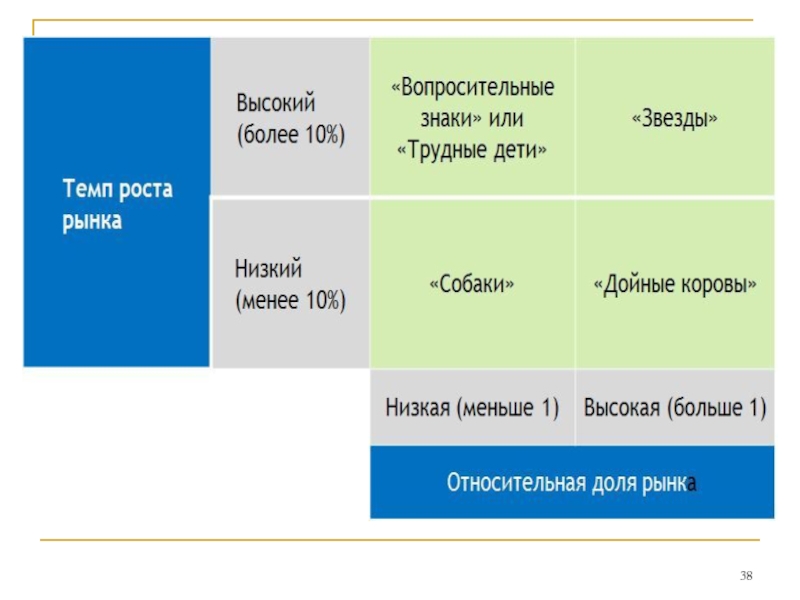 | Темп роста рынка | Высокий (более 10%) | «Вопросительные знаки» или «Трудные дети» | «Звезды» |
|---|---|---|---|
| | Низкий (менее 10%) | «Собаки» | «Дойные коровы» |
| | | Низкая (меньше 1) | Высокая (больше 1) |
| | | Относительная доля рынка | |

38